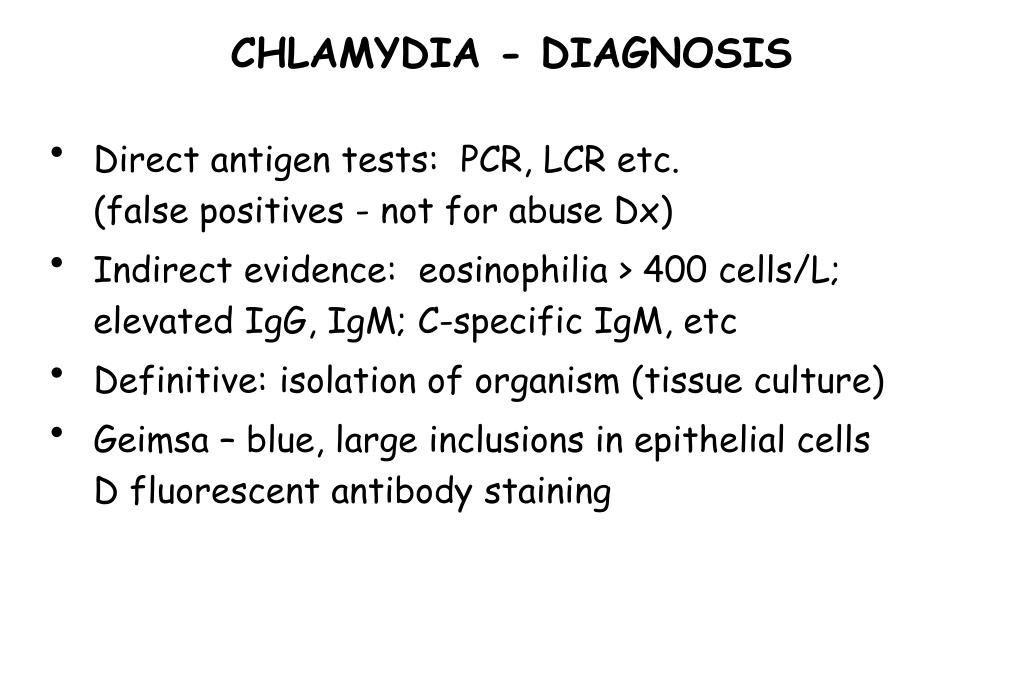 CHLAMYDIA - DIAGNOSIS

• Direct antigen tests: PCR, LCR etc. (false positives - not for abuse Dx)

• Indirect evidence: eosinophilia > 400 cells/L; elevated IgG, IgM; C-specific IgM, etc

• Definitive: isolation of organism (tissue culture)

• Geimsa – blue, large inclusions in epithelial cells D fluorescent antibody staining